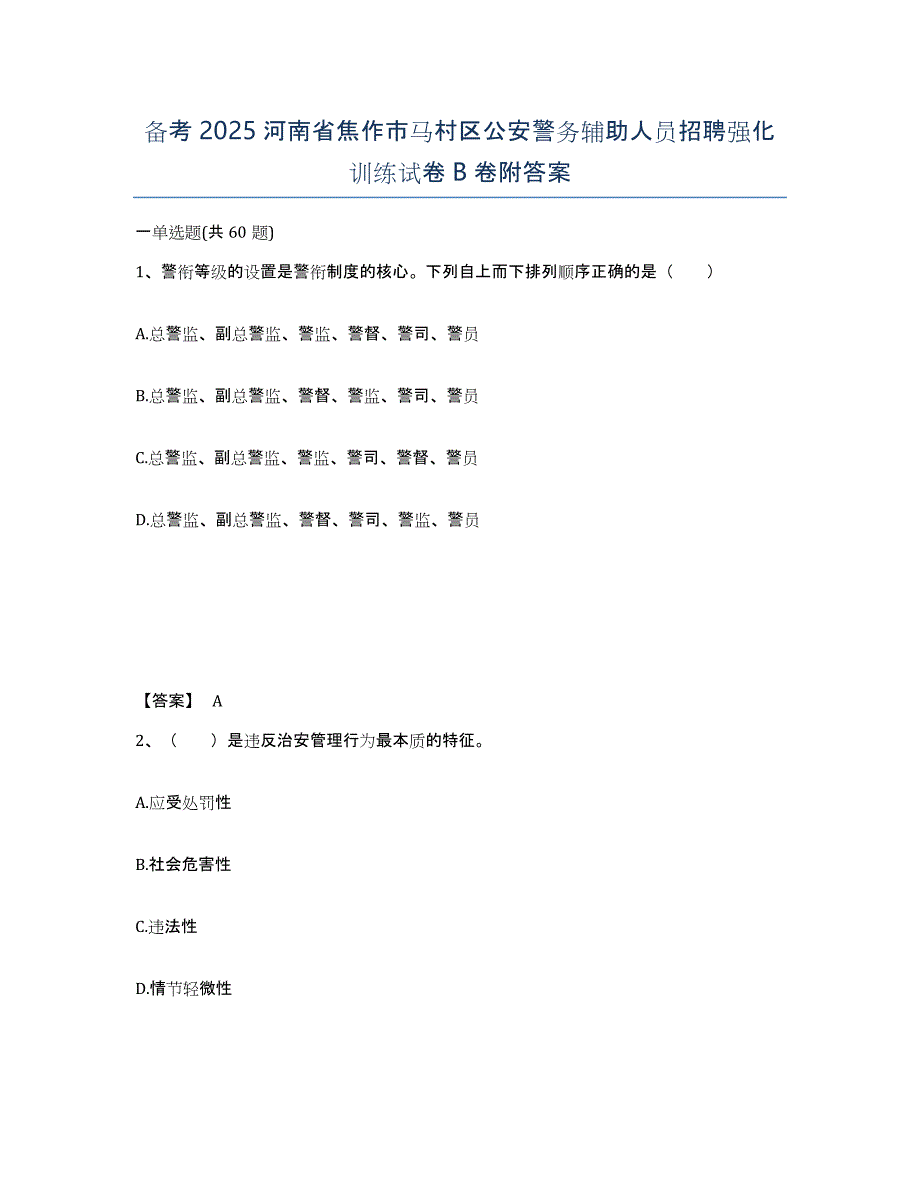 备考 2025 河南省焦作市马村区公安警务辅助人员招聘强化训练试卷 B 卷附答案

一单选题(共 60 题)

1、警衔等级的设置是警衔制度的核心。下列自上而下排列顺序正确的是（　　）

A.总警监、副总警监、警监、警督、警司、警员

B.总警监、副总警监、警督、警监、警司、警员

C.总警监、副总警监、警监、警司、警督、警员

D.总警监、副总警监、警督、警司、警监、警员

【答案】 A

2、（　　）是违反治安管理行为最本质的特征。

A.应受处罚性

B.社会危害性

C.违法性

D.情节轻微性